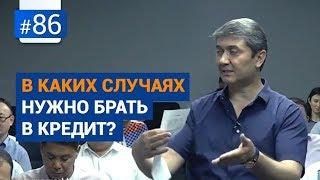 #86

В КАКИХ СЛУЧАЯХ НУЖНО БРАТЬ В КРЕДИТ?